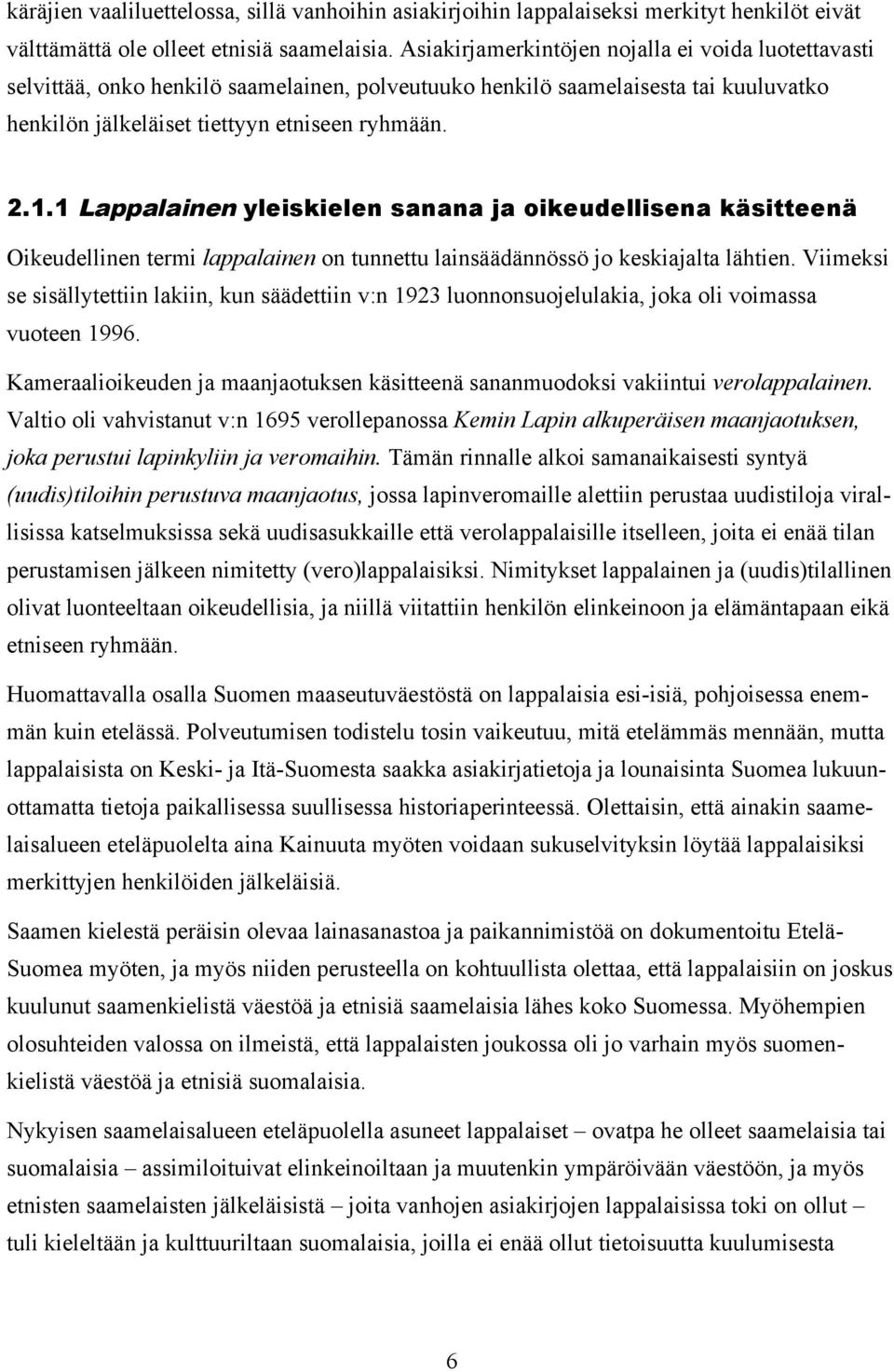 käräjien vaaliluettelossa, sillä vanhoihin asiakirjoihin lappalaiseksi merkityt henkilöt eivät välttämättä ole olleet etnisiä saamelaisia. Asiakirjamerkintöjen nojalla ei voida luotettavasti selvittää, onko henkilö saamelainen, polveutuuko henkilö saamelaisesta tai kuuluvatko henkilön jälkeläiset tiettyyn etniseen ryhmään.

2.1.1 Lappalainen yleiskielen sanana ja oikeudellisena käsitteenä

Oikeudellinen termi lappalainen on tunnettu lainsäädännössö jo keskiajalta lähtien. Viimeksi se sisällytettiin lakiin, kun säädettiin v:n 1923 luonnonsuojelulakia, joka oli voimassa vuoteen 1996.

Kameraalioikeuden ja maanjaotuksen käsitteenä sananmuodoksi vakiintui verolappalainen. Valtio oli vahvistanut v:n 1695 verollepanossa Kemin Lapin alkuperäisen maanjaotuksen, joka perustui lapinkyliin ja veromaihin. Tämän rinnalle alkoi samanaikaisesti syntyä (uudis)tiloihin perustuva maanjaotus, jossa lapinveromaille alettiin perustaa uudistiloja virallisissa katselmuksissa sekä uudisasukkaille että verolappalaisille itselleen, joita ei enää tilan perustamisen jälkeen nimitetty (vero)lappalaisiksi. Nimitykset lappalainen ja (uudis)tilallinen olivat luonteeltaan oikeudellisia, ja niillä viitattiin henkilön elinkeinoon ja elämäntapaan eikä etniseen ryhmään.

Huomattavalla osalla Suomen maaseutuväestöstä on lappalaisia esi-isiä, pohjoisessa enemmän kuin etelässä. Polveutumisen todistelu tosin vaikeutuu, mitä etelämmäs mennään, mutta lappalaisista on Keski- ja Itä-Suomesta saakka asiakirjatietoja ja lounaisinta Suomea lukuunottamatta tietoja paikallisessa suullisessa historiaperinteessä. Olettaisin, että ainakin saamelaisalueen eteläpuolelta aina Kainuuta myöten voidaan sukuselvityksin löytää lappalaisiksi merkittyjen henkilöiden jälkeläisiä.

Saamen kielestä peräisin olevaa lainasanastoa ja paikannimistöä on dokumentoitu Etelä-Suomea myöten, ja myös niiden perusteella on kohtuullista olettaa, että lappalaisiin on joskus kuulunut saamenkielistä väestöä ja etnisiä saamelaisia lähes koko Suomessa. Myöhempien olosuhteiden valossa on ilmeistä, että lappalaisten joukossa oli jo varhain myös suomenkielistä väestöä ja etnisiä suomalaisia.

Nykyisen saamelaisalueen eteläpuolella asuneet lappalaiset – ovatpa he olleet saamelaisia tai suomalaisia – assimiloituivat elinkeinoiltaan ja muutenkin ympäröivään väestöön, ja myös etnisten saamelaisten jälkeläisistä – joita vanhojen asiakirjojen lappalaisissa toki on ollut – tuli kieleltään ja kulttuuriltaan suomalaisia, joilla ei enää ollut tietoisuutta kuulumisesta

6